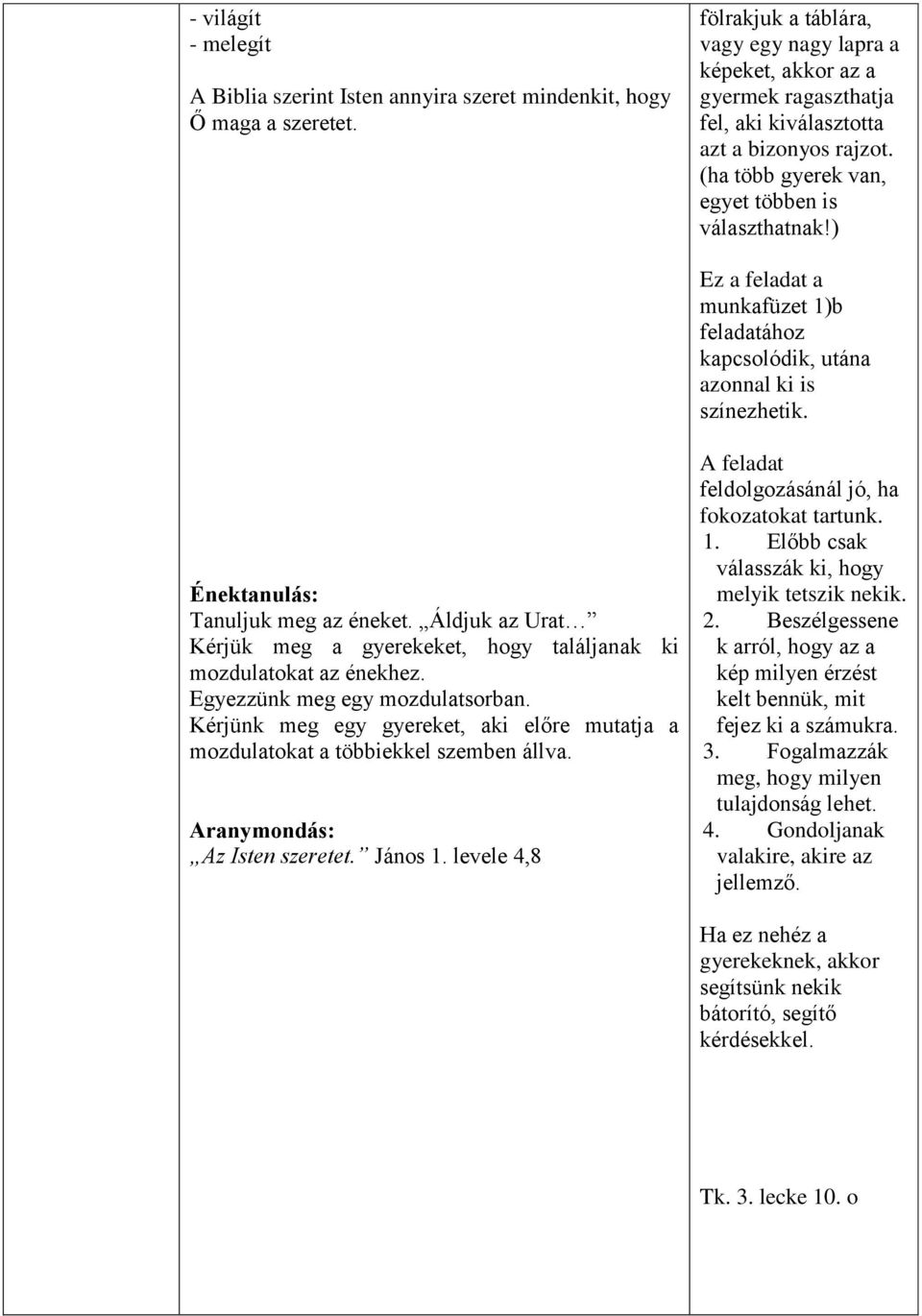 - világít
- melegít

A Biblia szerint Isten annyira szeret mindenkit, hogy Ő maga a szeretet.

Énektanulás:
Tanuljuk meg az éneket. „Áldjuk az Urat…”
Kérjük meg a gyerekeket, hogy találjanak ki mozdulatokat az énekhez.
Egyezzünk meg egy mozdulatsorban.
Kérjünk meg egy gyereket, aki előre mutatja a mozdulatokat a többiekkel szemben állva.

Aranymondás:
„Az Isten szeretet.” János 1. levele 4,8

fölrakjuk a táblára, vagy egy nagy lapra a képeket, akkor az a gyermek ragaszthatja fel, aki kiválasztotta azt a bizonyos rajzot. (ha több gyerek van, egyet többen is választhatnak!)

Ez a feladat a munkafüzet 1)b feladatához kapcsolódik, utána azonnal ki is színezhetik.

A feladat feldolgozásánál jó, ha fokozatokat tartunk.
1. Előbb csak válasszák ki, hogy melyik tetszik nekik.
2. Beszélgessenek arról, hogy az a kép milyen érzést kelt bennük, mit fejez ki a számukra.
3. Fogalmazzák meg, hogy milyen tulajdonság lehet.
4. Gondoljanak valakire, akire az jellemző.

Ha ez nehéz a gyerekeknek, akkor segítsünk nekik bátorító, segítő kérdésekkel.

Tk. 3. lecke 10. o